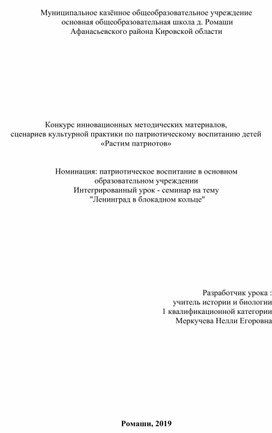 Муниципальное казённое общеобразовательное учреждение
основная общеобразовательная школа д. Ромаши
Афанасьевского района Кировской области

Конкурс инновационных методических материалов,
сценариев культурной практики по патриотическому воспитанию детей
«Растим патриотов»

Номинация: патриотическое воспитание в основном
образовательном учреждении
Интегрированный урок - семинар на тему
"Ленинград в блокадном кольце"

Разработчик урока :
учитель истории и биологии
1 квалификационной категории
Меркучева Нелли Егоровна

Ромаши, 2019